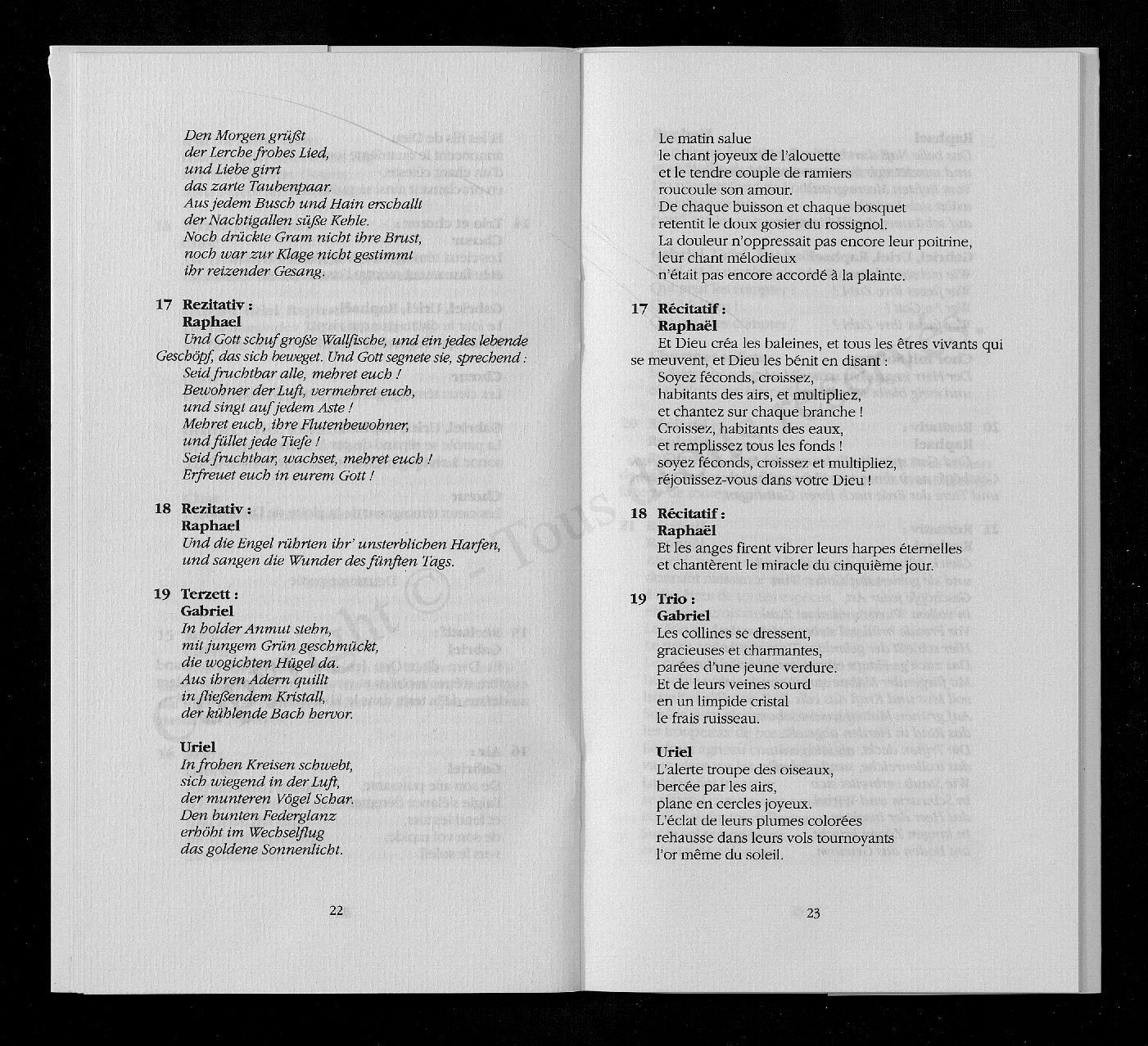 Den Morgen grüßt
der Lerche frohes Lied,
und Liebe girrt
das zarte Taubenpaar.
Aus jedem Busch und Hain erschallt
der Nachtigallen süße Kehle.
Noch drückte Gram nicht ihre Brust,
noch war zur Klage nicht gestimmt
ihr reizender Gesang.

17 Rezitativ :
Raphael
Und Gott schuf große Wallfische, und ein jedes lebende Geschöpf, das sich beweget. Und Gott segnete sie, sprechend :
Seid fruchtbar alle, mehret euch !
Bewohner der Luft, vermehret euch,
und singt auf jedem Aste !
Mehret euch, ihre Flutenbewohner,
und füllet jede Tiefe !
Seid fruchtbar, wachset, mehret euch !
Erfreuet euch in eurem Gott !

18 Rezitativ :
Raphael
Und die Engel rührten ihr' unsterblichen Harfen,
und sangen die Wunder des fünften Tags.

19 Terzett :
Gabriel
In holder Anmut stehn,
mit jungem Grün geschmückt,
die wogichten Hügel da.
Aus ihren Adern quillt
in fließendem Kristall,
der kühlende Bach hervor.

Uriel
In frohen Kreisen schwebt,
sich wiegend in der Luft,
der munteren Vögel Schar.
Den bunten Federglanz
erhöht im Wechselflug
das goldene Sonnenlicht.

22

Le matin salue
le chant joyeux de l'alouette
et le tendre couple de ramiers
roucoule son amour.
De chaque buisson et chaque bosquet
retentit le doux gosier du rossignol.
La douleur n'oppressait pas encore leur poitrine,
leur chant mélodieux
n'était pas encore accordé à la plainte.

17 Récitatif :
Raphaël
Et Dieu créa les baleines, et tous les êtres vivants qui se meuvent, et Dieu les bénit en disant :
Soyez féconds, croissez,
habitants des airs, et multipliez,
et chantez sur chaque branche !
Croissez, habitants des eaux,
et remplissez tous les fonds !
soyez féconds, croissez et multipliez,
réjouissez-vous dans votre Dieu !

18 Récitatif :
Raphaël
Et les anges firent vibrer leurs harpes éternelles
et chantèrent le miracle du cinquième jour.

19 Trio :
Gabriel
Les collines se dressent,
gracieuses et charmantes,
parées d'une jeune verdure.
Et de leurs veines sourd
en un limpide cristal
le frais ruisseau.

Uriel
L'alerte troupe des oiseaux,
bercée par les airs,
plane en cercles joyeux.
L'éclat de leurs plumes colorées
rehausse dans leurs vols tournoyants
l'or même du soleil.

23